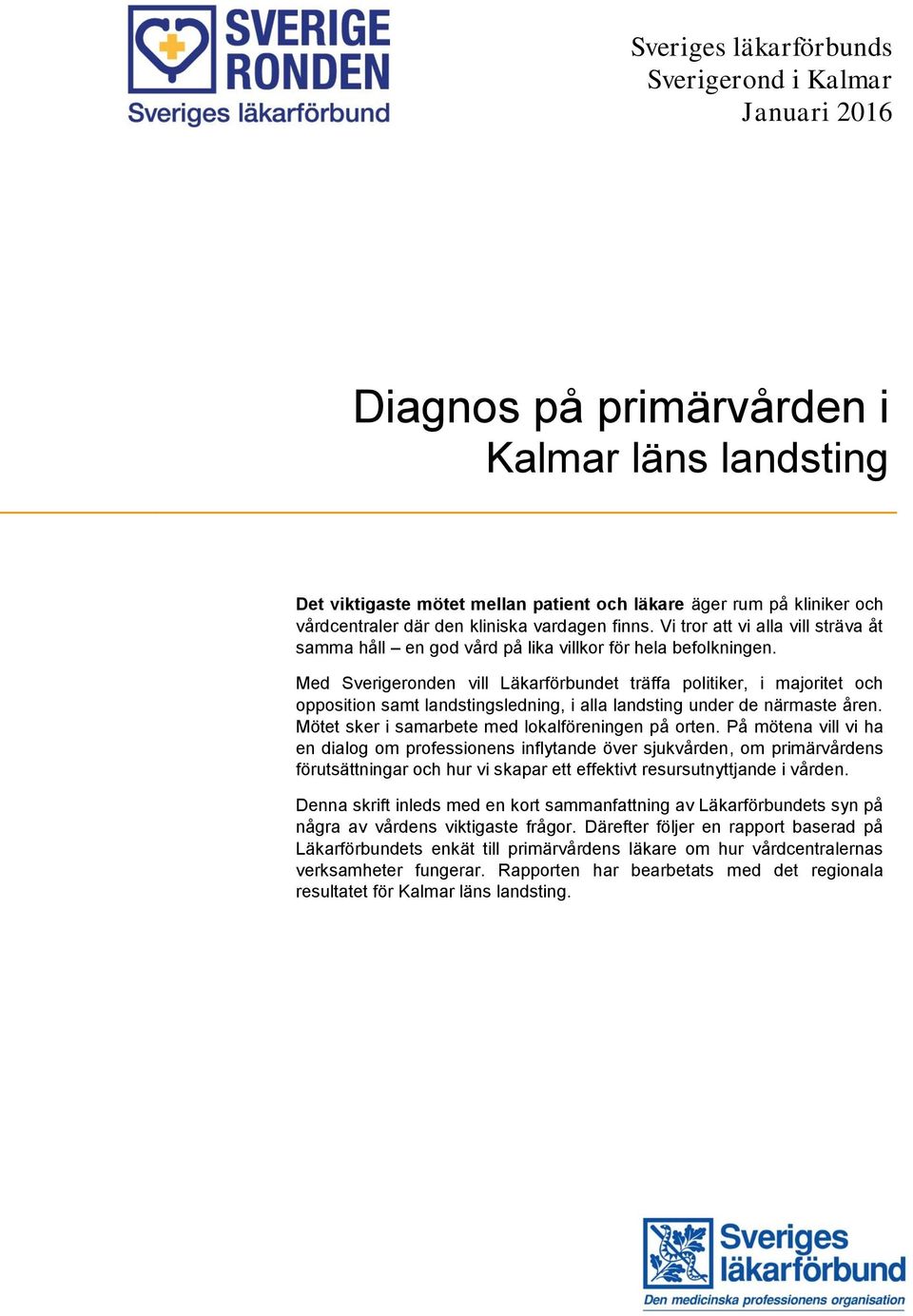 SVERIGE RONDEN
Sveriges läkarförbund

Sveriges läkarförbunds
Sverigerond i Kalmar
Januari 2016

Diagnos på primärvården i Kalmar läns landsting

Det viktigaste mötet mellan patient och läkare äger rum på kliniker och vårdcentraler där den kliniska vardagen finns. Vi tror att vi alla vill sträva åt samma håll – en god vård på lika villkor för hela befolkningen.

Med Sverigeronden vill Läkarförbundet träffa politiker, i majoritet och opposition samt landstingsledning, i alla landsting under de närmaste åren. Mötet sker i samarbete med lokalföreningen på orten. På mötena vill vi ha en dialog om professionens inflytande över sjukvården, om primärvårdens förutsättningar och hur vi skapar ett effektivt resursutnyttjande i vården.

Denna skrift inleds med en kort sammanfattning av Läkarförbundets syn på några av vårdens viktigaste frågor. Därefter följer en rapport baserad på Läkarförbundets enkät till primärvårdens läkare om hur vårdcentralernas verksamheter fungerar. Rapporten har bearbetats med det regionala resultatet för Kalmar läns landsting.

Sveriges läkarförbund
Den medicinska professionens organisation